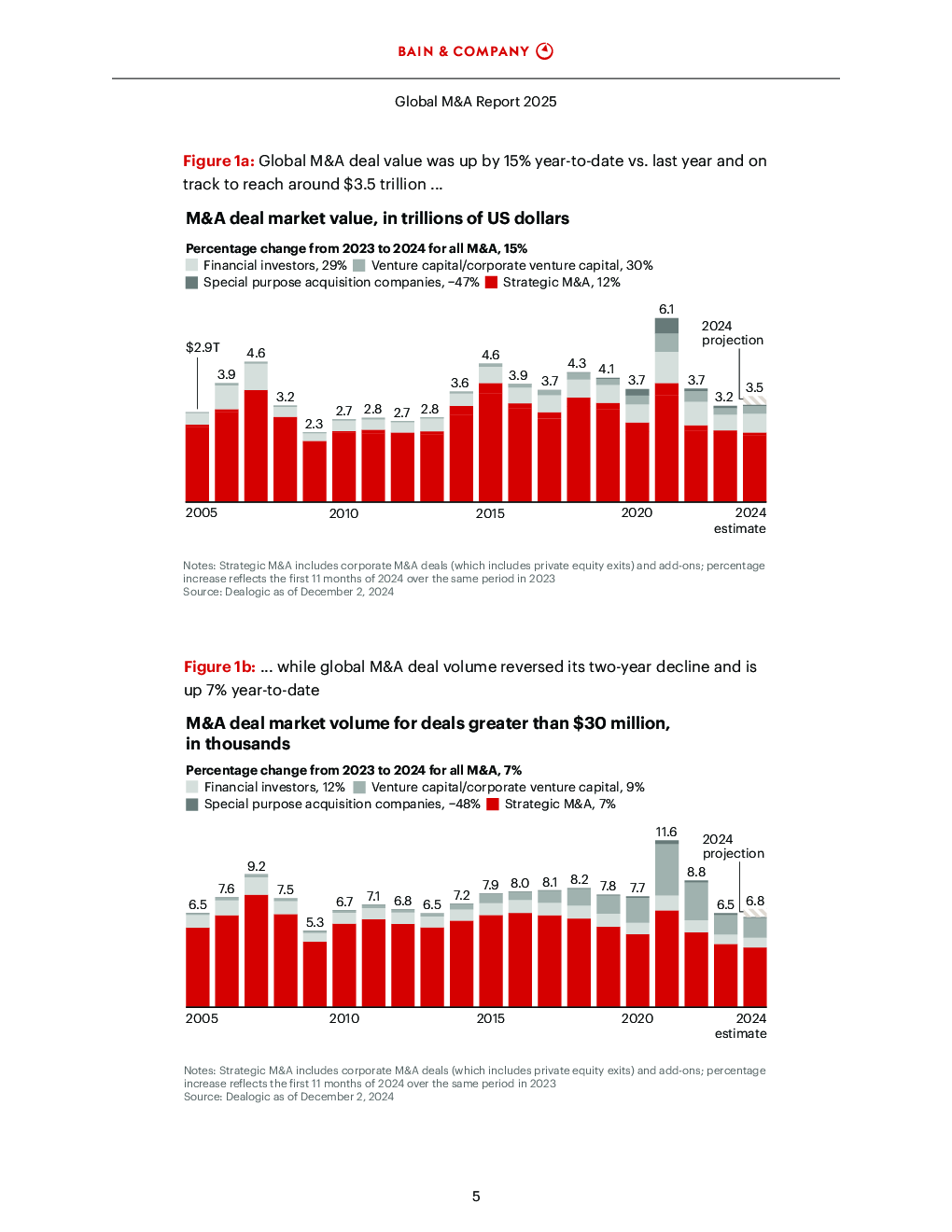 BAIN & COMPANY

Global M&A Report 2025

Figure 1a: Global M&A deal value was up by 15% year-to-date vs. last year and on track to reach around $3.5 trillion ...

M&A deal market value, in trillions of US dollars

Percentage change from 2023 to 2024 for all M&A, 15%
Financial investors, 29% Venture capital/corporate venture capital, 30%
Special purpose acquisition companies, –47% Strategic M&A, 12%

$2.9T 3.9 4.6 3.2 2.3 2.7 2.8 2.7 2.8 3.6 4.6 3.9 3.7 4.3 4.1 3.7 6.1 3.7 3.2 3.5

2024 projection

2005 2010 2015 2020 2024 estimate

Notes: Strategic M&A includes corporate M&A deals (which includes private equity exits) and add-ons; percentage increase reflects the first 11 months of 2024 over the same period in 2023
Source: Dealogic as of December 2, 2024

Figure 1b: ... while global M&A deal volume reversed its two-year decline and is up 7% year-to-date

M&A deal market volume for deals greater than $30 million, in thousands

Percentage change from 2023 to 2024 for all M&A, 7%
Financial investors, 12% Venture capital/corporate venture capital, 9%
Special purpose acquisition companies, –48% Strategic M&A, 7%

6.5 7.6 9.2 7.5 5.3 6.7 7.1 6.8 6.5 7.2 7.9 8.0 8.1 8.2 7.8 7.7 11.6 8.8 6.5 6.8

2024 projection

2005 2010 2015 2020 2024 estimate

Notes: Strategic M&A includes corporate M&A deals (which includes private equity exits) and add-ons; percentage increase reflects the first 11 months of 2024 over the same period in 2023
Source: Dealogic as of December 2, 2024

5